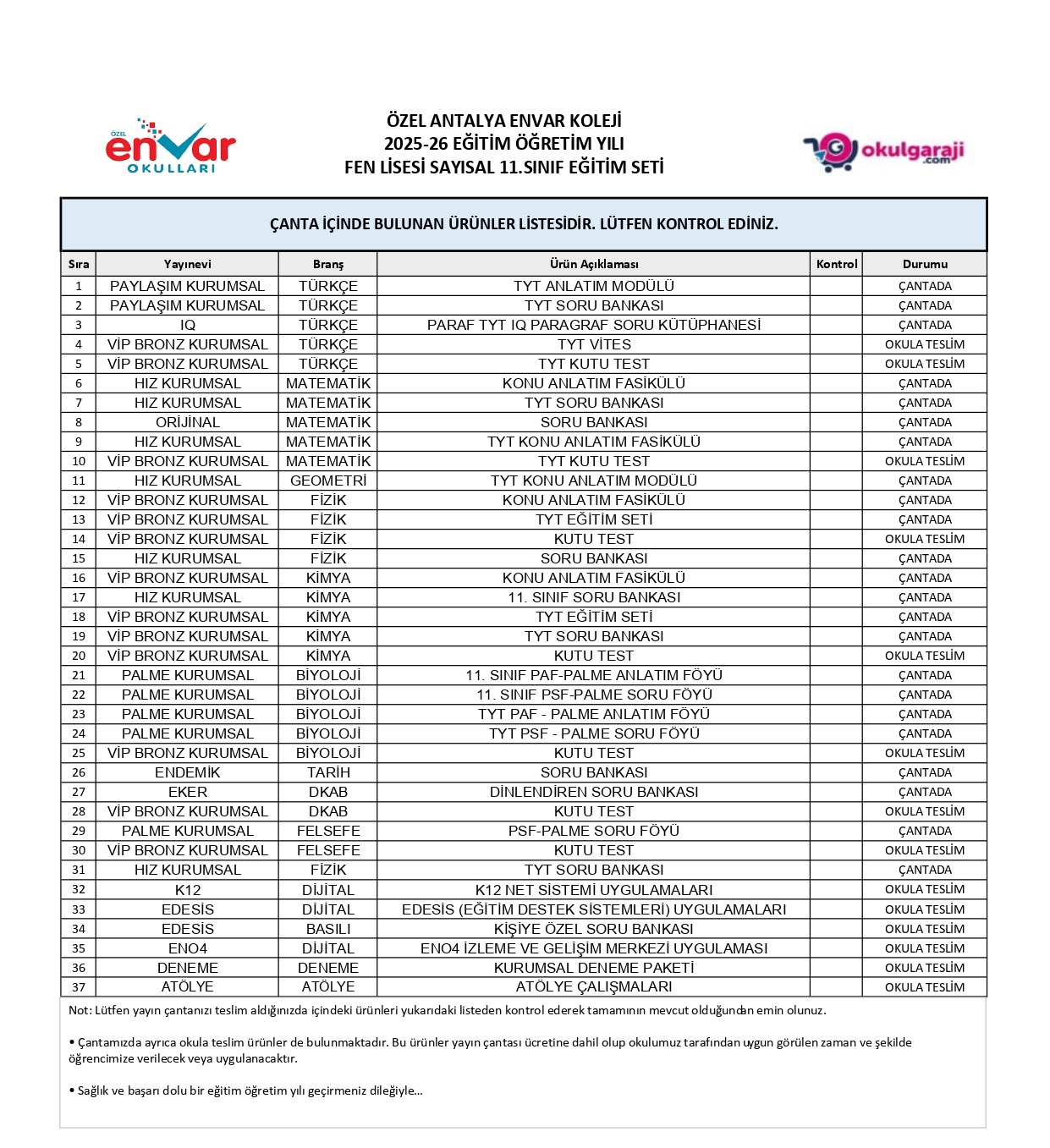 ÖZEL envar OKULLARI

ÖZEL ANTALYA ENVAR KOLEJİ
2025-26 EĞİTİM ÖĞRETİM YILI
FEN LİSESİ SAYISAL 11.SINIF EĞİTİM SETİ

okulgaraji.com

ÇANTA İÇİNDE BULUNAN ÜRÜNLER LİSTESİDİR. LÜTFEN KONTROL EDİNİZ.

| Sıra | Yayınevi | Branş | Ürün Açıklaması | Kontrol | Durumu |
|---|---|---|---|---|---|
| 1 | PAYLAŞIM KURUMSAL | TÜRKÇE | TYT ANLATIM MODÜLÜ | | ÇANTADA |
| 2 | PAYLAŞIM KURUMSAL | TÜRKÇE | TYT SORU BANKASI | | ÇANTADA |
| 3 | IQ | TÜRKÇE | PARAF TYT IQ PARAGRAF SORU KÜTÜPHANESİ | | ÇANTADA |
| 4 | VİP BRONZ KURUMSAL | TÜRKÇE | TYT VİTES | | OKULA TESLİM |
| 5 | VİP BRONZ KURUMSAL | TÜRKÇE | TYT KUTU TEST | | OKULA TESLİM |
| 6 | HIZ KURUMSAL | MATEMATİK | KONU ANLATIM FASİKÜLÜ | | ÇANTADA |
| 7 | HIZ KURUMSAL | MATEMATİK | TYT SORU BANKASI | | ÇANTADA |
| 8 | ORİJİNAL | MATEMATİK | SORU BANKASI | | ÇANTADA |
| 9 | HIZ KURUMSAL | MATEMATİK | TYT KONU ANLATIM FASİKÜLÜ | | ÇANTADA |
| 10 | VİP BRONZ KURUMSAL | MATEMATİK | TYT KUTU TEST | | OKULA TESLİM |
| 11 | HIZ KURUMSAL | GEOMETRİ | TYT KONU ANLATIM MODÜLÜ | | ÇANTADA |
| 12 | VİP BRONZ KURUMSAL | FİZİK | KONU ANLATIM FASİKÜLÜ | | ÇANTADA |
| 13 | VİP BRONZ KURUMSAL | FİZİK | TYT EĞİTİM SETİ | | ÇANTADA |
| 14 | VİP BRONZ KURUMSAL | FİZİK | KUTU TEST | | OKULA TESLİM |
| 15 | HIZ KURUMSAL | FİZİK | SORU BANKASI | | ÇANTADA |
| 16 | VİP BRONZ KURUMSAL | KİMYA | KONU ANLATIM FASİKÜLÜ | | ÇANTADA |
| 17 | HIZ KURUMSAL | KİMYA | 11. SINIF SORU BANKASI | | ÇANTADA |
| 18 | VİP BRONZ KURUMSAL | KİMYA | TYT EĞİTİM SETİ | | ÇANTADA |
| 19 | VİP BRONZ KURUMSAL | KİMYA | TYT SORU BANKASI | | ÇANTADA |
| 20 | VİP BRONZ KURUMSAL | KİMYA | KUTU TEST | | OKULA TESLİM |
| 21 | PALME KURUMSAL | BİYOLOJİ | 11. SINIF PAF-PALME ANLATIM FÖYÜ | | ÇANTADA |
| 22 | PALME KURUMSAL | BİYOLOJİ | 11. SINIF PSF-PALME SORU FÖYÜ | | ÇANTADA |
| 23 | PALME KURUMSAL | BİYOLOJİ | TYT PAF - PALME ANLATIM FÖYÜ | | ÇANTADA |
| 24 | PALME KURUMSAL | BİYOLOJİ | TYT PSF - PALME SORU FÖYÜ | | ÇANTADA |
| 25 | VİP BRONZ KURUMSAL | BİYOLOJİ | KUTU TEST | | OKULA TESLİM |
| 26 | ENDEMİK | TARİH | SORU BANKASI | | ÇANTADA |
| 27 | EKER | DKAB | DİNLENDİREN SORU BANKASI | | ÇANTADA |
| 28 | VİP BRONZ KURUMSAL | DKAB | KUTU TEST | | OKULA TESLİM |
| 29 | PALME KURUMSAL | FELSEFE | PSF-PALME SORU FÖYÜ | | ÇANTADA |
| 30 | VİP BRONZ KURUMSAL | FELSEFE | KUTU TEST | | OKULA TESLİM |
| 31 | HIZ KURUMSAL | FİZİK | TYT SORU BANKASI | | ÇANTADA |
| 32 | K12 | DİJİTAL | K12 NET SİSTEMİ UYGULAMALARI | | OKULA TESLİM |
| 33 | EDESİS | DİJİTAL | EDESİS (EĞİTİM DESTEK SİSTEMLERİ) UYGULAMALARI | | OKULA TESLİM |
| 34 | EDESİS | BASILI | KİŞİYE ÖZEL SORU BANKASI | | OKULA TESLİM |
| 35 | ENO4 | DİJİTAL | ENO4 İZLEME VE GELİŞİM MERKEZİ UYGULAMASI | | OKULA TESLİM |
| 36 | DENEME | DENEME | KURUMSAL DENEME PAKETİ | | OKULA TESLİM |
| 37 | ATÖLYE | ATÖLYE | ATÖLYE ÇALIŞMALARI | | OKULA TESLİM |

Not: Lütfen yayın çantanızı teslim aldığınızda içindeki ürünleri yukarıdaki listeden kontrol ederek tamamının mevcut olduğundan emin olunuz.

• Çantamızda ayrıca okula teslim ürünler de bulunmaktadır. Bu ürünler yayın çantası ücretine dahil olup okulumuz tarafından uygun görülen zaman ve şekilde öğrencimize verilecek veya uygulanacaktır.

• Sağlık ve başarı dolu bir eğitim öğretim yılı geçirmeniz dileğiyle...